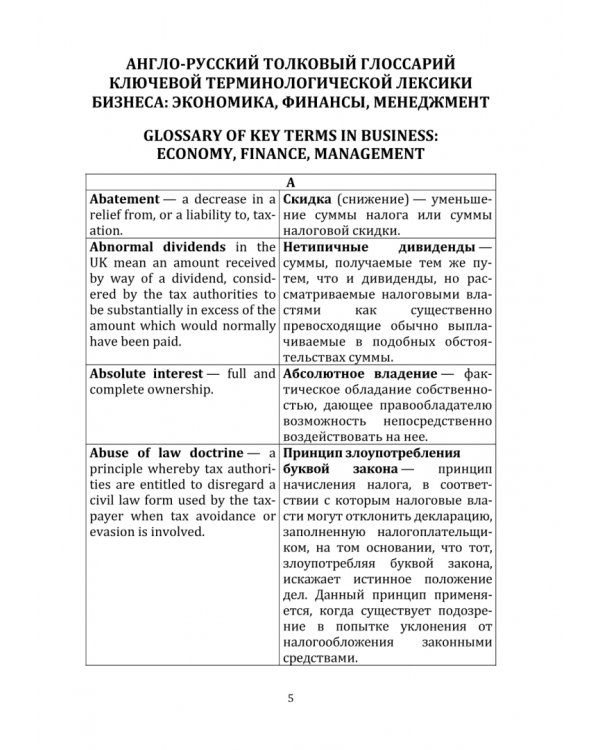 АНГЛО-РУССКИЙ ТОЛКОВЫЙ ГЛОССАРИЙ КЛЮЧЕВОЙ ТЕРМИНОЛОГИЧЕСКОЙ ЛЕКСИКИ БИЗНЕСА: ЭКОНОМИКА, ФИНАНСЫ, МЕНЕДЖМЕНТ

GLOSSARY OF KEY TERMS IN BUSINESS: ECONOMY, FINANCE, MANAGEMENT

| A | |
|---|---|
| **Abatement** — a decrease in a relief from, or a liability to, taxation. | **Скидка** (снижение) — уменьшение суммы налога или суммы налоговой скидки. |
| **Abnormal dividends** in the UK mean an amount received by way of a dividend, considered by the tax authorities to be substantially in excess of the amount which would normally have been paid. | **Нетипичные дивиденды** — суммы, получаемые тем же путем, что и дивиденды, но рассматриваемые налоговыми властями как существенно превосходящие обычно выплачиваемые в подобных обстоятельствах суммы. |
| **Absolute interest** — full and complete ownership. | **Абсолютное владение** — фактическое обладание собственностью, дающее правообладателю возможность непосредственно воздействовать на нее. |
| **Abuse of law doctrine** — a principle whereby tax authorities are entitled to disregard a civil law form used by the taxpayer when tax avoidance or evasion is involved. | **Принцип злоупотребления буквой закона** — принцип начисления налога, в соответствии с которым налоговые власти могут отклонить декларацию, заполненную налогоплательщиком, на том основании, что тот, злоупотребляя буквой закона, искажает истинное положение дел. Данный принцип применяется, когда существует подозрение в попытке уклонения от налогообложения законными средствами. |

5